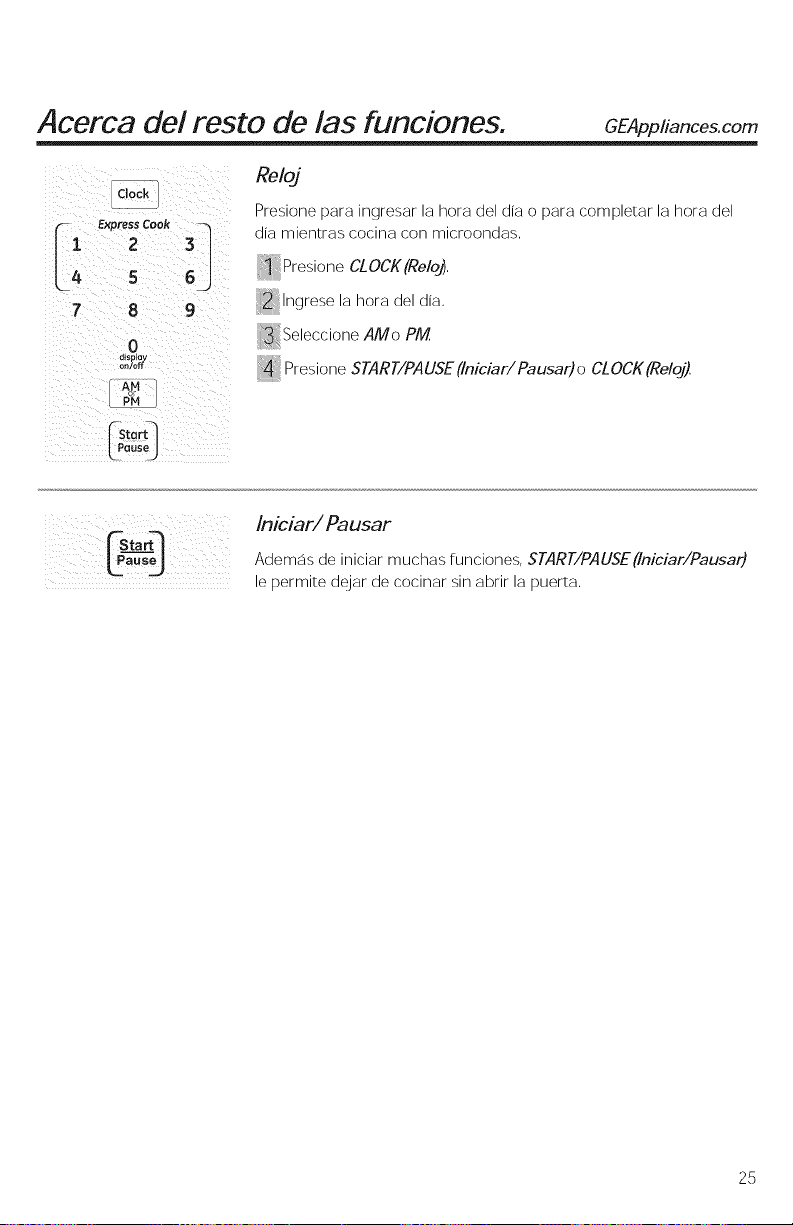 Acerca del resto de las funciones. GEAppliances.com

Clock
Express Cook
1 2 3
4 5 6
7 8 9
0
display on/off
AM PM
Start Pause

Reloj

Presione para ingresar la hora del día o para completar la hora del día mientras cocina con microondas.

1 Presione CLOCK (Reloj).

2 Ingrese la hora del día.

3 Seleccione AM o PM.

4 Presione START/PAUSE (Iniciar/ Pausar) o CLOCK (Reloj).

Start Pause

Iniciar/ Pausar

Además de iniciar muchas funciones, START/PAUSE (Iniciar/Pausar) le permite dejar de cocinar sin abrir la puerta.

25